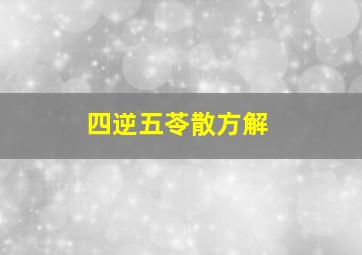 四逆五苓散方解